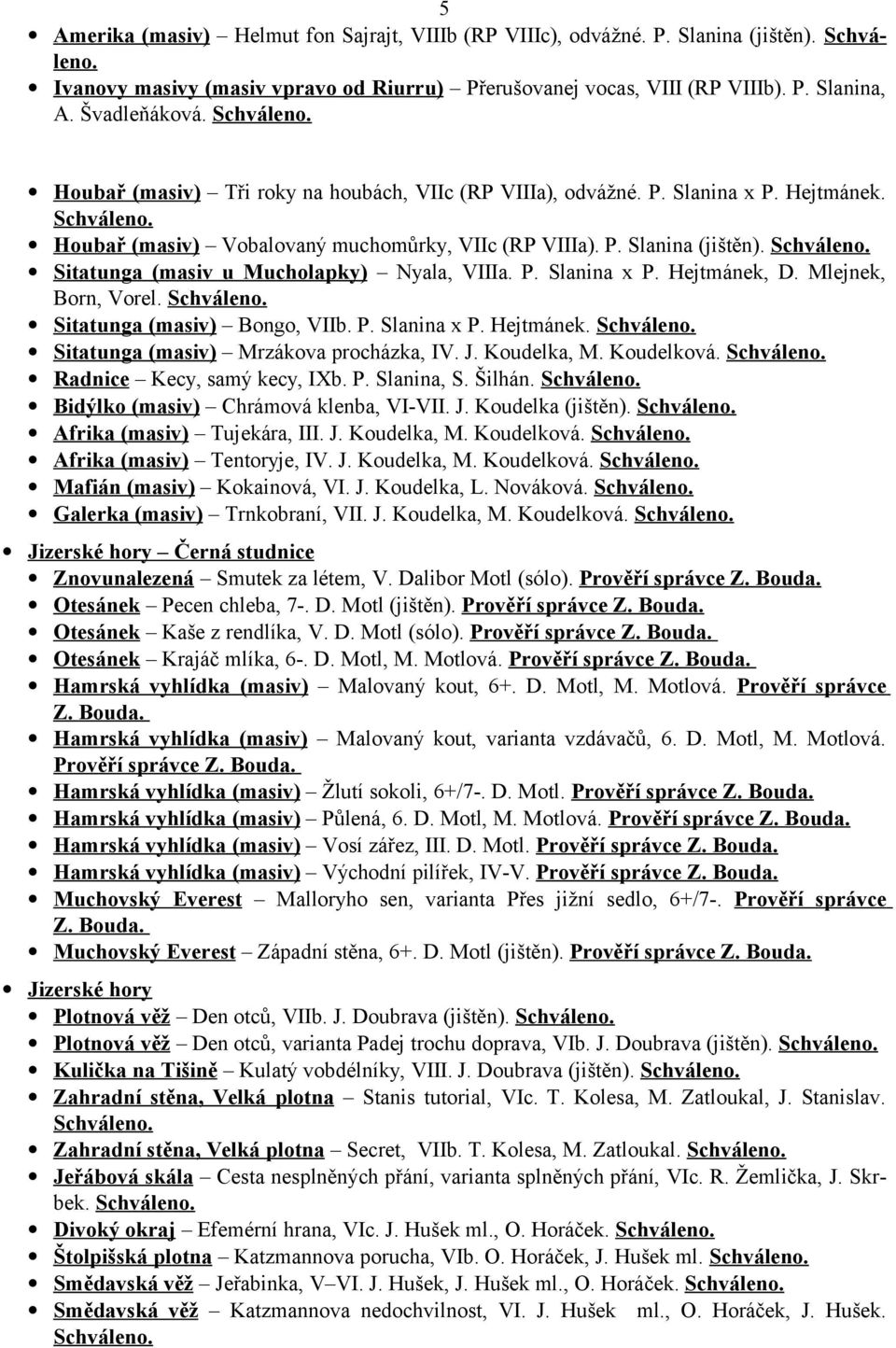 5

Amerika (masiv) – Helmut fon Sajrajt, VIIIb (RP VIIIc), odvážné. P. Slanina (jištěn). Schváleno.
Ivanovy masivy (masiv vpravo od Riurru) – Přerušovanej vocas, VIII (RP VIIIb). P. Slanina, A. Švadleňáková. Schváleno.

Houbař (masiv) – Tři roky na houbách, VIIc (RP VIIIa), odvážné. P. Slanina x P. Hejtmánek. Schváleno.
Houbař (masiv) – Vobalovaný muchomůrky, VIIc (RP VIIIa). P. Slanina (jištěn). Schváleno.
Sitatunga (masiv u Mucholapky) – Nyala, VIIIa. P. Slanina x P. Hejtmánek, D. Mlejnek, Born, Vorel. Schváleno.
Sitatunga (masiv) – Bongo, VIIb. P. Slanina x P. Hejtmánek. Schváleno.
Sitatunga (masiv) – Mrzákova procházka, IV. J. Koudelka, M. Koudelková. Schváleno.
Radnice – Kecy, samý kecy, IXb. P. Slanina, S. Šilhán. Schváleno.
Bidýlko (masiv) – Chrámová klenba, VI-VII. J. Koudelka (jištěn). Schváleno.
Afrika (masiv) – Tujekára, III. J. Koudelka, M. Koudelková. Schváleno.
Afrika (masiv) – Tentoryje, IV. J. Koudelka, M. Koudelková. Schváleno.
Mafián (masiv) – Kokainová, VI. J. Koudelka, L. Nováková. Schváleno.
Galerka (masiv) – Trnkobraní, VII. J. Koudelka, M. Koudelková. Schváleno.

Jizerské hory – Černá studnice
Znovunalezená – Smutek za létem, V. Dalibor Motl (sólo). Prověří správce Z. Bouda.
Otesánek – Pecen chleba, 7-. D. Motl (jištěn). Prověří správce Z. Bouda.
Otesánek – Kaše z rendlíka, V. D. Motl (sólo). Prověří správce Z. Bouda.
Otesánek – Krajáč mlíka, 6-. D. Motl, M. Motlová. Prověří správce Z. Bouda.
Hamrská vyhlídka (masiv) – Malovaný kout, 6+. D. Motl, M. Motlová. Prověří správce Z. Bouda.
Hamrská vyhlídka (masiv) – Malovaný kout, varianta vzdávačů, 6. D. Motl, M. Motlová. Prověří správce Z. Bouda.
Hamrská vyhlídka (masiv) – Žlutí sokoli, 6+/7-. D. Motl. Prověří správce Z. Bouda.
Hamrská vyhlídka (masiv) – Půlená, 6. D. Motl, M. Motlová. Prověří správce Z. Bouda.
Hamrská vyhlídka (masiv) – Vosí zářez, III. D. Motl. Prověří správce Z. Bouda.
Hamrská vyhlídka (masiv) – Východní pilířek, IV-V. Prověří správce Z. Bouda.
Muchovský Everest – Malloryho sen, varianta Přes jižní sedlo, 6+/7-. Prověří správce Z. Bouda.
Muchovský Everest – Západní stěna, 6+. D. Motl (jištěn). Prověří správce Z. Bouda.

Jizerské hory
Plotnová věž – Den otců, VIIb. J. Doubrava (jištěn). Schváleno.
Plotnová věž – Den otců, varianta Padej trochu doprava, VIb. J. Doubrava (jištěn). Schváleno.
Kulička na Tišině – Kulatý vobdélníky, VIII. J. Doubrava (jištěn). Schváleno.
Zahradní stěna, Velká plotna – Stanis tutorial, VIc. T. Kolesa, M. Zatloukal, J. Stanislav. Schváleno.
Zahradní stěna, Velká plotna – Secret, VIIb. T. Kolesa, M. Zatloukal. Schváleno.
Jeřábová skála – Cesta nesplněných přání, varianta splněných přání, VIc. R. Žemlička, J. Skrbek. Schváleno.
Divoký okraj – Efemérní hrana, VIc. J. Hušek ml., O. Horáček. Schváleno.
Štolpišská plotna – Katzmannova porucha, VIb. O. Horáček, J. Hušek ml. Schváleno.
Smědavská věž – Jeřabinka, V–VI. J. Hušek, J. Hušek ml., O. Horáček. Schváleno.
Smědavská věž – Katzmannova nedochvilnost, VI. J. Hušek ml., O. Horáček, J. Hušek. Schváleno.